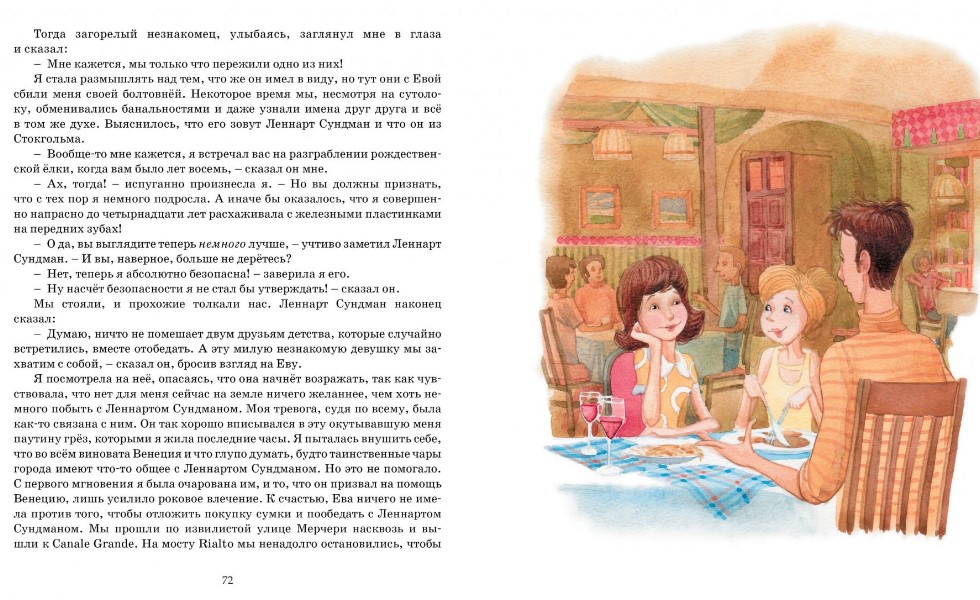 Тогда загорелый незнакомец, улыбаясь, заглянул мне в глаза и сказал:

– Мне кажется, мы только что пережили одно из них!

Я стала размышлять над тем, что же он имел в виду, но тут они с Евой сбили меня своей болтовнёй. Некоторое время мы, несмотря на сутолоку, обменивались банальностями и даже узнали имена друг друга и всё в том же духе. Выяснилось, что его зовут Леннарт Сундман и что он из Стокгольма.

– Вообще-то мне кажется, я встречал вас на разграблении рождественской ёлки, когда вам было лет восемь, – сказал он мне.

– Ах, тогда! – испуганно произнесла я. – Но вы должны признать, что с тех пор я немного подросла. А иначе бы оказалось, что я совершенно напрасно до четырнадцати лет расхаживала с железными пластинками на передних зубах!

– О да, вы выглядите теперь немного лучше, – учтиво заметил Леннарт Сундман. – И вы, наверное, больше не дерётесь?

– Нет, теперь я абсолютно безопасна! – заверила я его.

– Ну насчёт безопасности я не стал бы утверждать! – сказал он.

Мы стояли, и прохожие толкали нас. Леннарт Сундман наконец сказал:

– Думаю, ничто не помешает двум друзьям детства, которые случайно встретились, вместе отобедать. А эту милую незнакомую девушку мы захватим с собой, – сказал он, бросив взгляд на Еву.

Я посмотрела на неё, опасаясь, что она начнёт возражать, так как чувствовала, что нет для меня сейчас на земле ничего желаннее, чем хоть немного побыть с Леннартом Сундманом. Моя тревога, судя по всему, была как-то связана с ним. Он так хорошо вписывался в эту окутывавшую меня паутину грёз, которыми я жила последние часы. Я пыталась внушить себе, что во всём виновата Венеция и что глупо думать, будто таинственные чары города имеют что-то общее с Леннартом Сундманом. Но это не помогало. С первого мгновения я была очарована им, и то, что он призвал на помощь Венецию, лишь усилило роковое влечение. К счастью, Ева ничего не имела против того, чтобы отложить покупку сумки и пообедать с Леннартом Сундманом. Мы прошли по извилистой улице Мерчери насквозь и вышли к Canale Grande. На мосту Rialto мы ненадолго остановились, чтобы

72